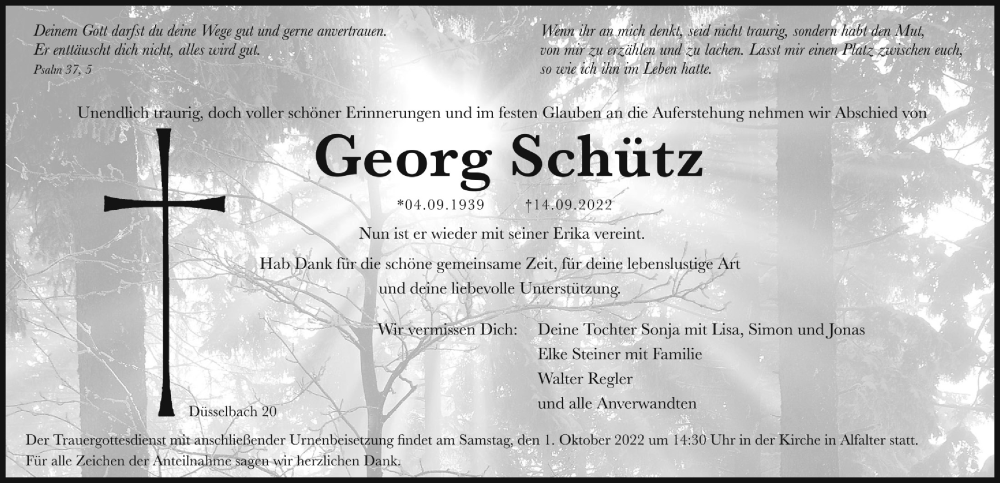 Deinem Gott darfst du deine Wege gut und gerne anvertrauen.
Er enttäuscht dich nicht, alles wird gut.
Psalm 37, 5

Wenn ihr an mich denkt, seid nicht traurig, sondern habt den Mut, von mir zu erzählen und zu lachen. Lasst mir einen Platz zwischen euch, so wie ich ihn im Leben hatte.

Unendlich traurig, doch voller schöner Erinnerungen und im festen Glauben an die Auferstehung nehmen wir Abschied von

Georg Schütz

*04.09.1939 †14.09.2022

Nun ist er wieder mit seiner Erika vereint.

Hab Dank für die schöne gemeinsame Zeit, für deine lebenslustige Art und deine liebevolle Unterstützung.

Wir vermissen Dich: Deine Tochter Sonja mit Lisa, Simon und Jonas
Elke Steiner mit Familie
Walter Regler
und alle Anverwandten

Düsselbach 20

Der Trauergottesdienst mit anschließender Urnenbeisetzung findet am Samstag, den 1. Oktober 2022 um 14:30 Uhr in der Kirche in Alfalter statt.
Für alle Zeichen der Anteilnahme sagen wir herzlichen Dank.